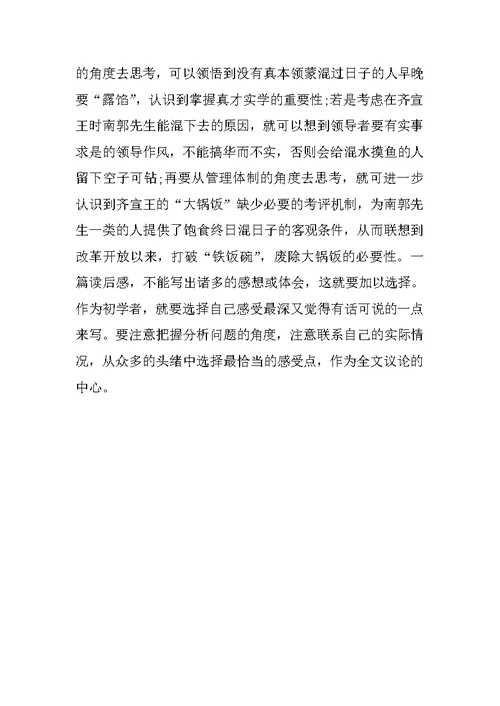 的角度去思考，可以领悟到没有真本领蒙混过日子的人早晚要“露馅”，认识到掌握真才实学的重要性;若是考虑在齐宣王时南郭先生能混下去的原因，就可以想到领导者要有实事求是的领导作风，不能搞华而不实，否则会给混水摸鱼的人留下空子可钻;再要从管理体制的角度去思考，就可进一步认识到齐宣王的“大锅饭”缺少必要的考评机制，为南郭先生一类的人提供了饱食终日混日子的客观条件，从而联想到改革开放以来，打破“铁饭碗”，废除大锅饭的必要性。一篇读后感，不能写出诸多的感想或体会，这就要加以选择。作为初学者，就要选择自己感受最深又觉得有话可说的一点来写。要注意把握分析问题的角度，注意联系自己的实际情况，从众多的头绪中选择最恰当的感受点，作为全文议论的中心。